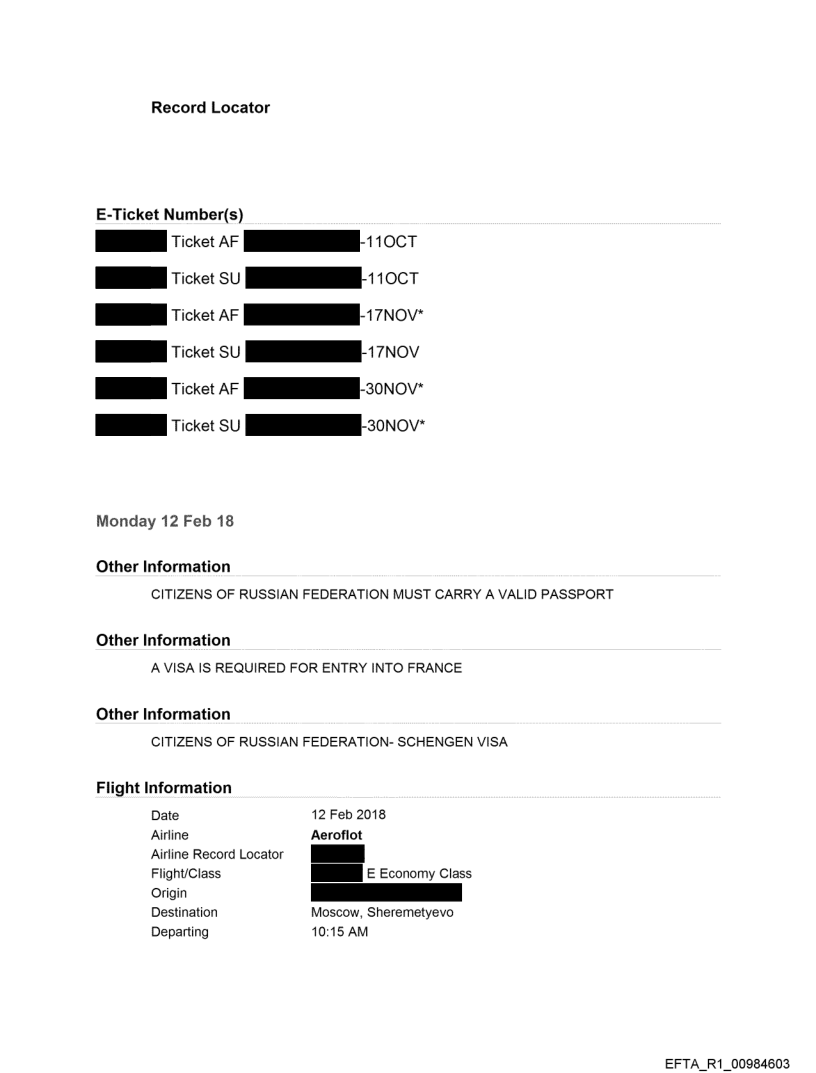 Record Locator

E-Ticket Number(s)

Ticket AF -11OCT

Ticket SU -11OCT

Ticket AF -17NOV*

Ticket SU -17NOV

Ticket AF -30NOV*

Ticket SU -30NOV*

Monday 12 Feb 18

Other Information

CITIZENS OF RUSSIAN FEDERATION MUST CARRY A VALID PASSPORT

Other Information

A VISA IS REQUIRED FOR ENTRY INTO FRANCE

Other Information

CITIZENS OF RUSSIAN FEDERATION- SCHENGEN VISA

Flight Information

| | |
|---|---|
| Date | 12 Feb 2018 |
| Airline | Aeroflot |
| Airline Record Locator | |
| Flight/Class | E Economy Class |
| Origin | |
| Destination | Moscow, Sheremetyevo |
| Departing | 10:15 AM |

EFTA_R1_00984603